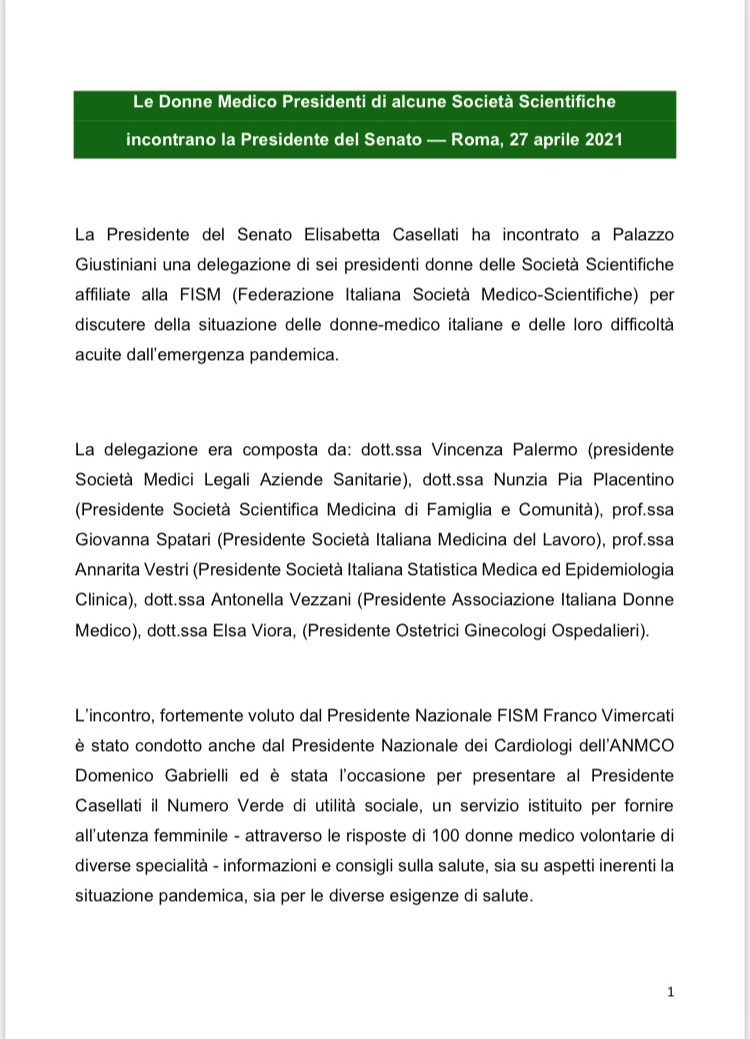 Le Donne Medico Presidenti di alcune Società Scientifiche incontrano la Presidente del Senato — Roma, 27 aprile 2021

La Presidente del Senato Elisabetta Casellati ha incontrato a Palazzo Giustiniani una delegazione di sei presidenti donne delle Società Scientifiche affiliate alla FISM (Federazione Italiana Società Medico-Scientifiche) per discutere della situazione delle donne-medico italiane e delle loro difficoltà acuite dall'emergenza pandemica.

La delegazione era composta da: dott.ssa Vincenza Palermo (presidente Società Medici Legali Aziende Sanitarie), dott.ssa Nunzia Pia Placentino (Presidente Società Scientifica Medicina di Famiglia e Comunità), prof.ssa Giovanna Spatari (Presidente Società Italiana Medicina del Lavoro), prof.ssa Annarita Vestri (Presidente Società Italiana Statistica Medica ed Epidemiologia Clinica), dott.ssa Antonella Vezzani (Presidente Associazione Italiana Donne Medico), dott.ssa Elsa Viora, (Presidente Ostetrici Ginecologi Ospedalieri).

L'incontro, fortemente voluto dal Presidente Nazionale FISM Franco Vimercati è stato condotto anche dal Presidente Nazionale dei Cardiologi dell'ANMCO Domenico Gabrielli ed è stata l'occasione per presentare al Presidente Casellati il Numero Verde di utilità sociale, un servizio istituito per fornire all'utenza femminile - attraverso le risposte di 100 donne medico volontarie di diverse specialità - informazioni e consigli sulla salute, sia su aspetti inerenti la situazione pandemica, sia per le diverse esigenze di salute.

1